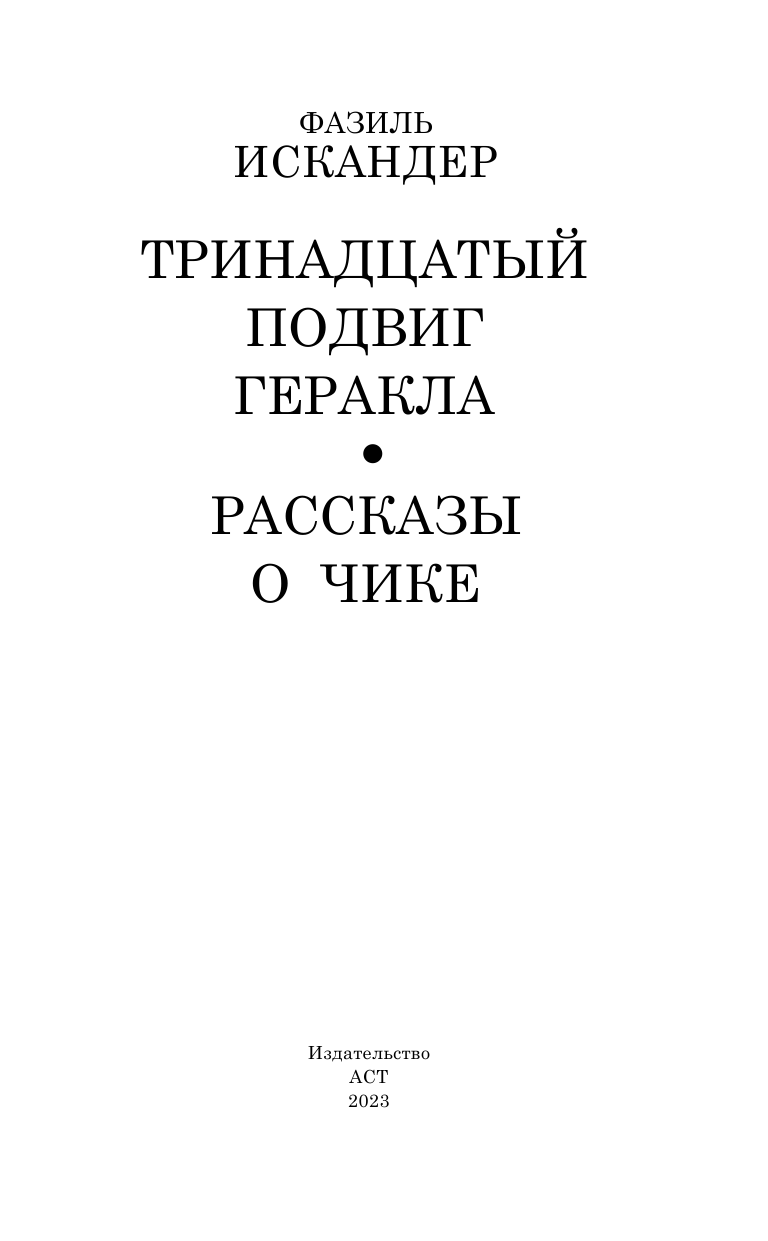 ФАЗИЛЬ
ИСКАНДЕР

ТРИНАДЦАТЫЙ
ПОДВИГ
ГЕРАКЛА
•
РАССКАЗЫ
О ЧИКЕ

Издательство
АСТ
2023